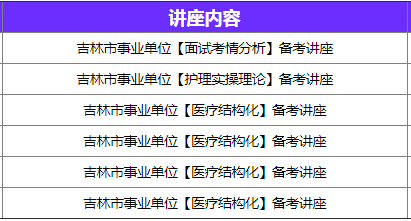 | 讲座内容 |
|---|
| 吉林市事业单位【面试考情分析】备考讲座 |
| 吉林市事业单位【护理实操理论】备考讲座 |
| 吉林市事业单位【医疗结构化】备考讲座 |
| 吉林市事业单位【医疗结构化】备考讲座 |
| 吉林市事业单位【医疗结构化】备考讲座 |
| 吉林市事业单位【医疗结构化】备考讲座 |